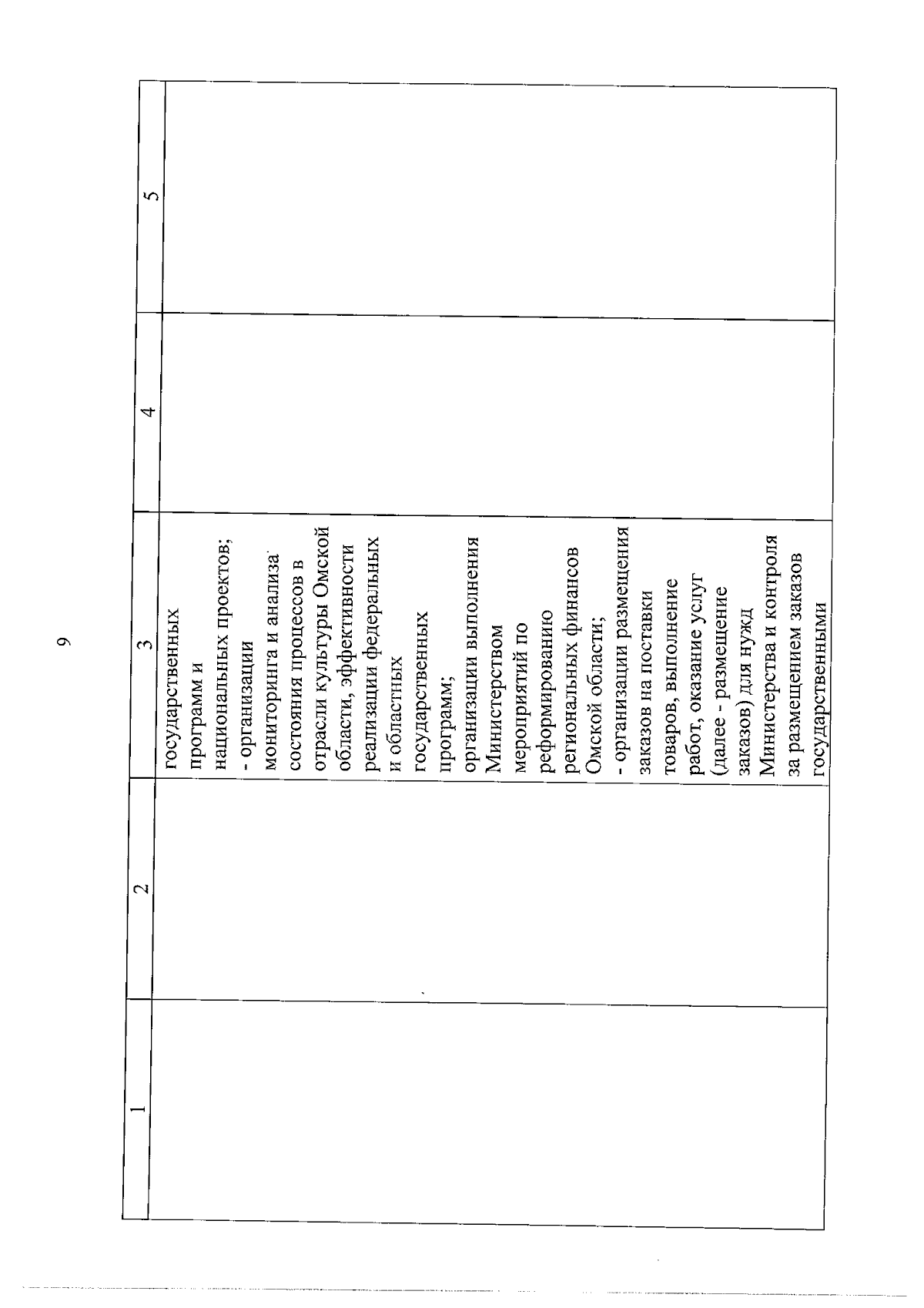 9

| 1 | 2 | 3 | 4 | 5 |
|---|---|---|---|---|
| | | государственных программ и национальных проектов; - организации мониторинга и анализа состояния процессов в отрасли культуры Омской области, эффективности реализации федеральных и областных государственных программ; организации выполнения Министерством мероприятий по реформированию региональных финансов Омской области; - организации размещения заказов на поставки товаров, выполнение работ, оказание услуг (далее - размещение заказов) для нужд Министерства и контроля за размещением заказов государственными | | |